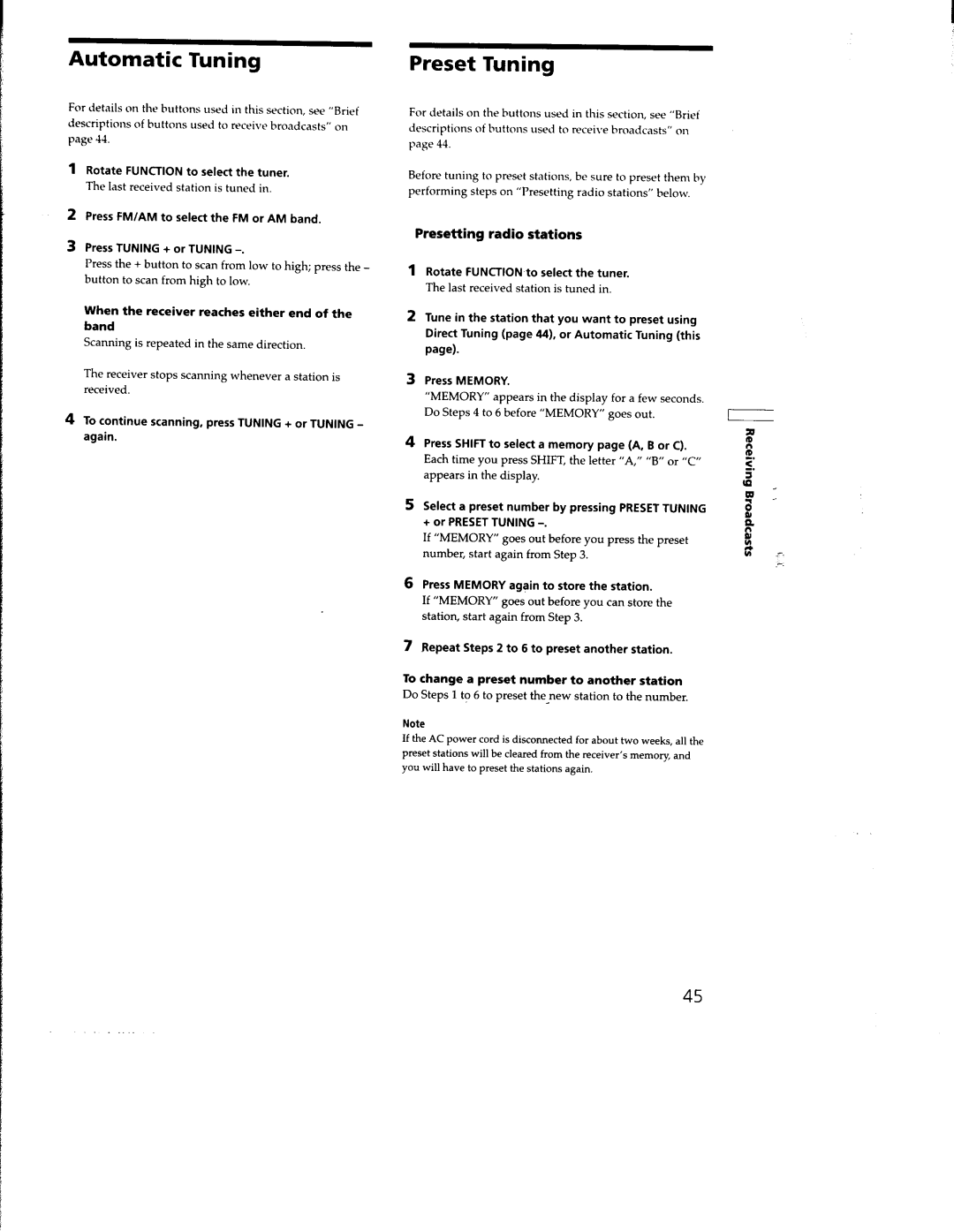 Automatic Tuning

For details on the buttons used in this section, see "Brief descriptions of buttons used to receive broadcasts" on page 44.

1 Rotate FUNCTION to select the tuner.
The last received station is tuned in.

2 Press FM/AM to select the FM or AM band.

3 Press TUNING + or TUNING –.
Press the + button to scan from low to high; press the – button to scan from high to low.

When the receiver reaches either end of the band
Scanning is repeated in the same direction.

The receiver stops scanning whenever a station is received.

4 To continue scanning, press TUNING + or TUNING – again.

Preset Tuning

For details on the buttons used in this section, see "Brief descriptions of buttons used to receive broadcasts" on page 44.

Before tuning to preset stations, be sure to preset them by performing steps on "Presetting radio stations" below.

Presetting radio stations

1 Rotate FUNCTION to select the tuner.
The last received station is tuned in.

2 Tune in the station that you want to preset using Direct Tuning (page 44), or Automatic Tuning (this page).

3 Press MEMORY.
"MEMORY" appears in the display for a few seconds. Do Steps 4 to 6 before "MEMORY" goes out.

4 Press SHIFT to select a memory page (A, B or C).
Each time you press SHIFT, the letter "A," "B" or "C" appears in the display.

5 Select a preset number by pressing PRESET TUNING + or PRESET TUNING –.
If "MEMORY" goes out before you press the preset number, start again from Step 3.

6 Press MEMORY again to store the station.
If "MEMORY" goes out before you can store the station, start again from Step 3.

7 Repeat Steps 2 to 6 to preset another station.

To change a preset number to another station
Do Steps 1 to 6 to preset the new station to the number.

Note
If the AC power cord is disconnected for about two weeks, all the preset stations will be cleared from the receiver's memory, and you will have to preset the stations again.

Receiving Broadcasts

45